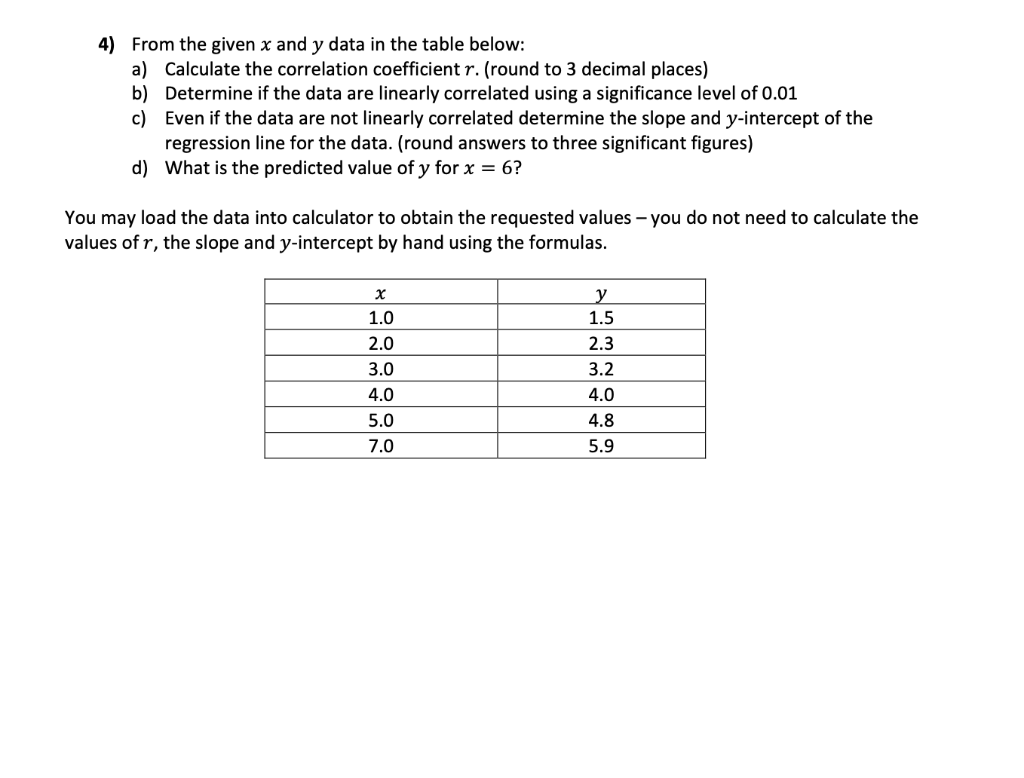 4) From the given $x$ and $y$ data in the table below:
a) Calculate the correlation coefficient $r$. (round to 3 decimal places)
b) Determine if the data are linearly correlated using a significance level of 0.01
c) Even if the data are not linearly correlated determine the slope and $y$-intercept of the regression line for the data. (round answers to three significant figures)
d) What is the predicted value of $y$ for $x = 6$?

You may load the data into calculator to obtain the requested values – you do not need to calculate the values of $r$, the slope and $y$-intercept by hand using the formulas.

| $x$ | $y$ |
|---|---|
| 1.0 | 1.5 |
| 2.0 | 2.3 |
| 3.0 | 3.2 |
| 4.0 | 4.0 |
| 5.0 | 4.8 |
| 7.0 | 5.9 |